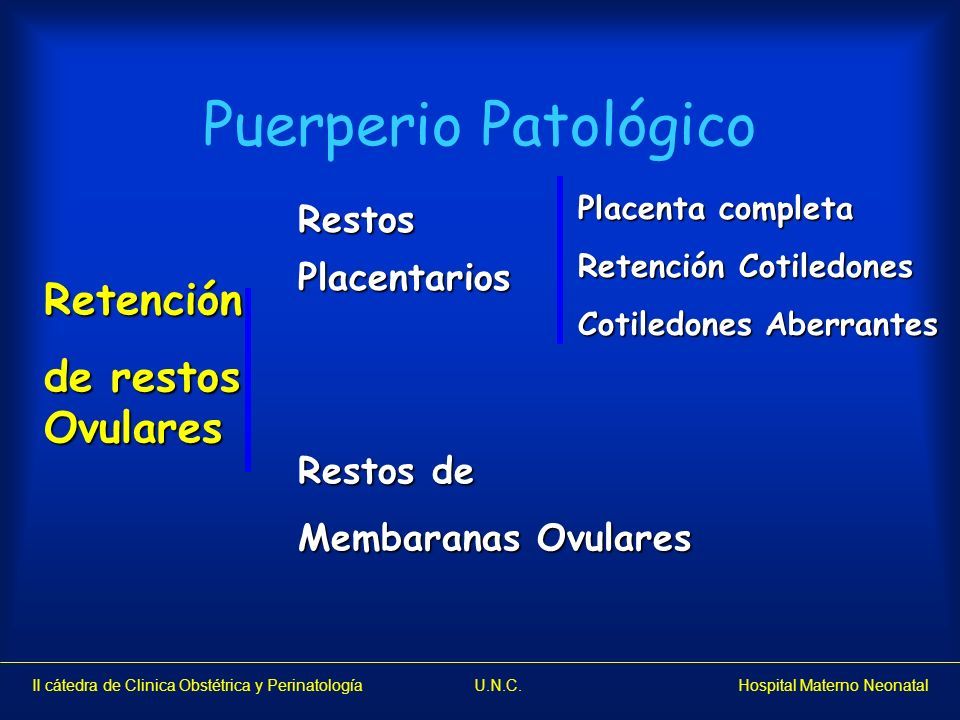 Puerperio Patológico

Retención de restos Ovulares

Restos Placentarios

Placenta completa

Retención Cotiledones

Cotiledones Aberrantes

Restos de Membaranas Ovulares

II cátedra de Clinica Obstétrica y Perinatología U.N.C. Hospital Materno Neonatal